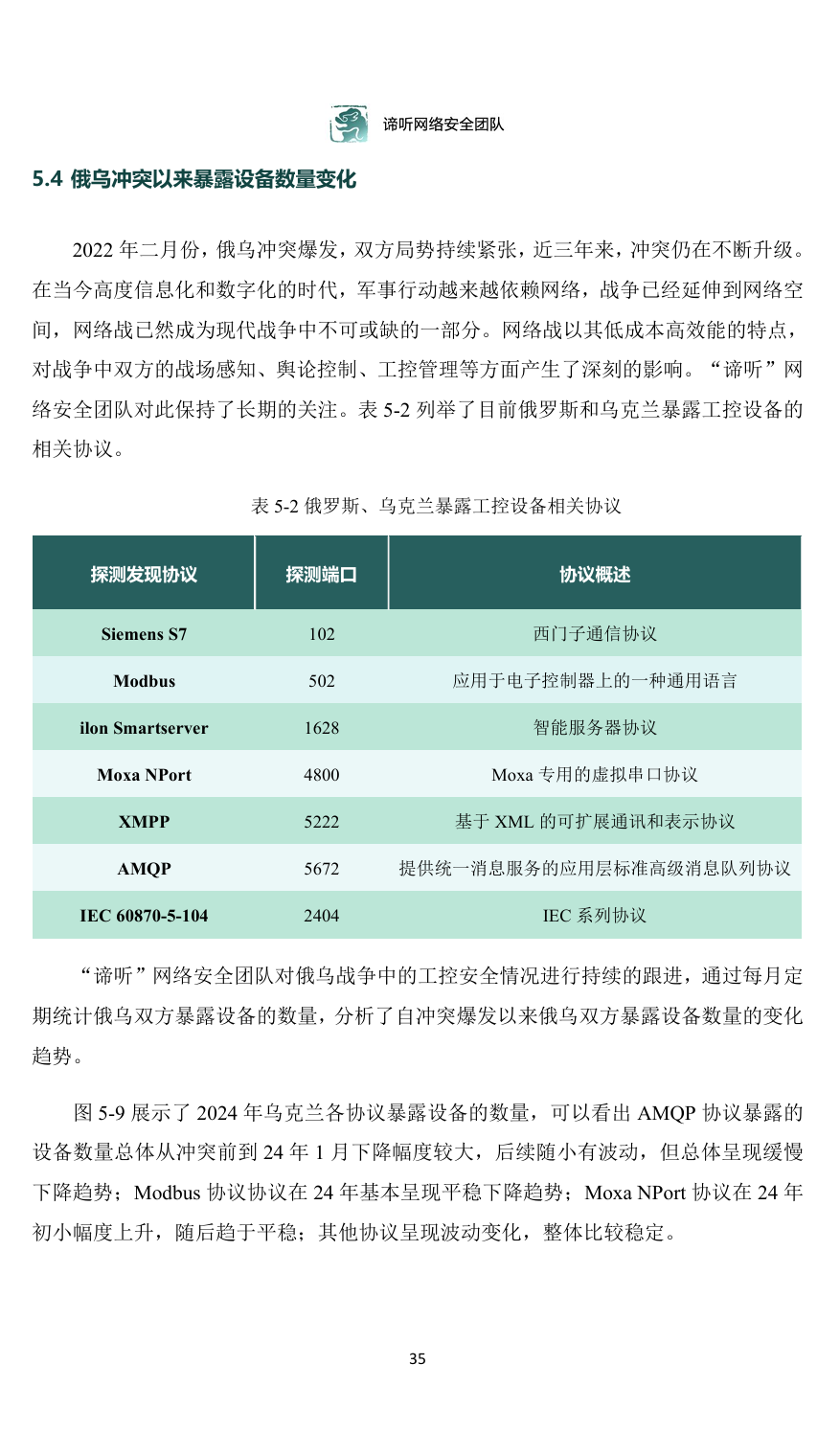 谛听网络安全团队

5.4 俄乌冲突以来暴露设备数量变化

2022 年二月份，俄乌冲突爆发，双方局势持续紧张，近三年来，冲突仍在不断升级。在当今高度信息化和数字化的时代，军事行动越来越依赖网络，战争已经延伸到网络空间，网络战已然成为现代战争中不可或缺的一部分。网络战以其低成本高效能的特点，对战争中双方的战场感知、舆论控制、工控管理等方面产生了深刻的影响。“谛听”网络安全团队对此保持了长期的关注。表 5-2 列举了目前俄罗斯和乌克兰暴露工控设备的相关协议。

表 5-2 俄罗斯、乌克兰暴露工控设备相关协议

| 探测发现协议 | 探测端口 | 协议概述 |
|---|---|---|
| Siemens S7 | 102 | 西门子通信协议 |
| Modbus | 502 | 应用于电子控制器上的一种通用语言 |
| ilon Smartserver | 1628 | 智能服务器协议 |
| Moxa NPort | 4800 | Moxa 专用的虚拟串口协议 |
| XMPP | 5222 | 基于 XML 的可扩展通讯和表示协议 |
| AMQP | 5672 | 提供统一消息服务的应用层标准高级消息队列协议 |
| IEC 60870-5-104 | 2404 | IEC 系列协议 |

“谛听”网络安全团队对俄乌战争中的工控安全情况进行持续的跟进，通过每月定期统计俄乌双方暴露设备的数量，分析了自冲突爆发以来俄乌双方暴露设备数量的变化趋势。

图 5-9 展示了 2024 年乌克兰各协议暴露设备的数量，可以看出 AMQP 协议暴露的设备数量总体从冲突前到 24 年 1 月下降幅度较大，后续随小有波动，但总体呈现缓慢下降趋势；Modbus 协议协议在 24 年基本呈现平稳下降趋势；Moxa NPort 协议在 24 年初小幅度上升，随后趋于平稳；其他协议呈现波动变化，整体比较稳定。

35